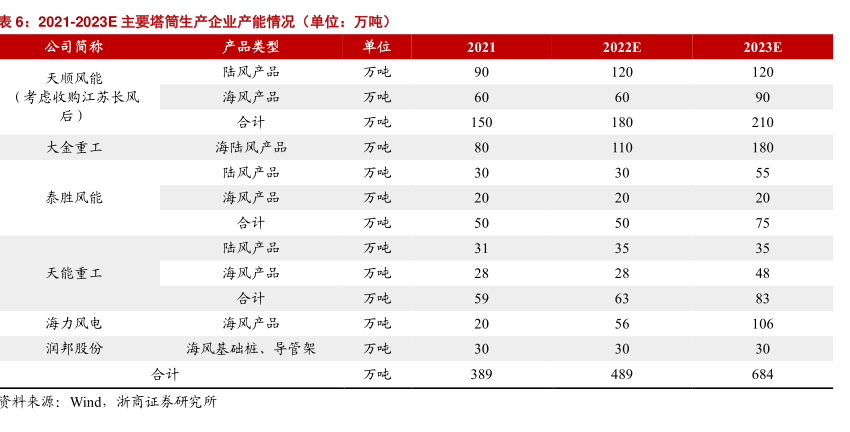 表 6：2021-2023E 主要塔筒生产企业产能情况（单位：万吨）

| 公司简称 | 产品类型 | 单位 | 2021 | 2022E | 2023E |
|---|---|---|---|---|---|
| 天顺风能（考虑收购江苏长风后） | 陆风产品 | 万吨 | 90 | 120 | 120 |
| | 海风产品 | 万吨 | 60 | 60 | 90 |
| | 合计 | 万吨 | 150 | 180 | 210 |
| 大金重工 | 海陆风产品 | 万吨 | 80 | 110 | 180 |
| 泰胜风能 | 陆风产品 | 万吨 | 30 | 30 | 55 |
| | 海风产品 | 万吨 | 20 | 20 | 20 |
| | 合计 | 万吨 | 50 | 50 | 75 |
| 天能重工 | 陆风产品 | 万吨 | 31 | 35 | 35 |
| | 海风产品 | 万吨 | 28 | 28 | 48 |
| | 合计 | 万吨 | 59 | 63 | 83 |
| 海力风电 | 海风产品 | 万吨 | 20 | 56 | 106 |
| 润邦股份 | 海风基础桩、导管架 | 万吨 | 30 | 30 | 30 |
| 合计 | | 万吨 | 389 | 489 | 684 |

资料来源：Wind，浙商证券研究所